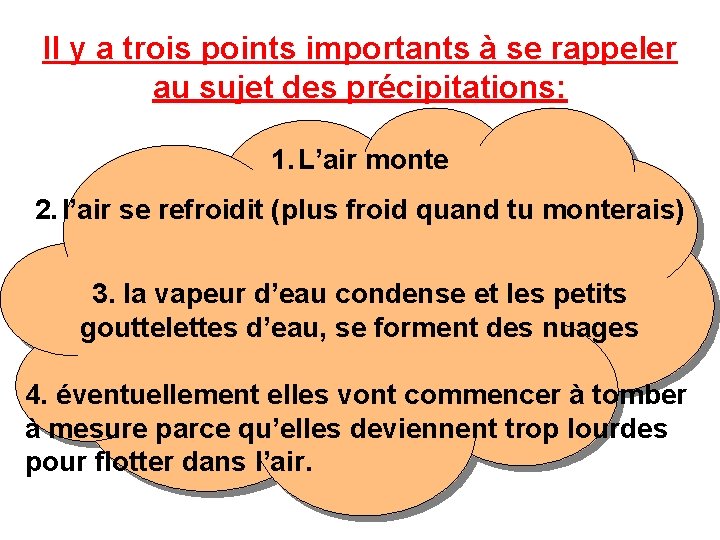 Il y a trois points importants à se rappeler au sujet des précipitations:

1. L’air monte

2. l’air se refroidit (plus froid quand tu monterais)

3. la vapeur d’eau condense et les petits gouttelettes d’eau, se forment des nuages

4. éventuellement elles vont commencer à tomber à mesure parce qu’elles deviennent trop lourdes pour flotter dans l’air.